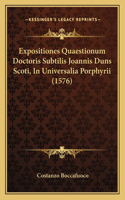 KESSINGER'S LEGACY REPRINTS

Expositiones Quaestionum Doctoris Subtilis Joannis Duns Scoti, In Universalia Porphyrii (1576)

Costanzo Boccafuoco